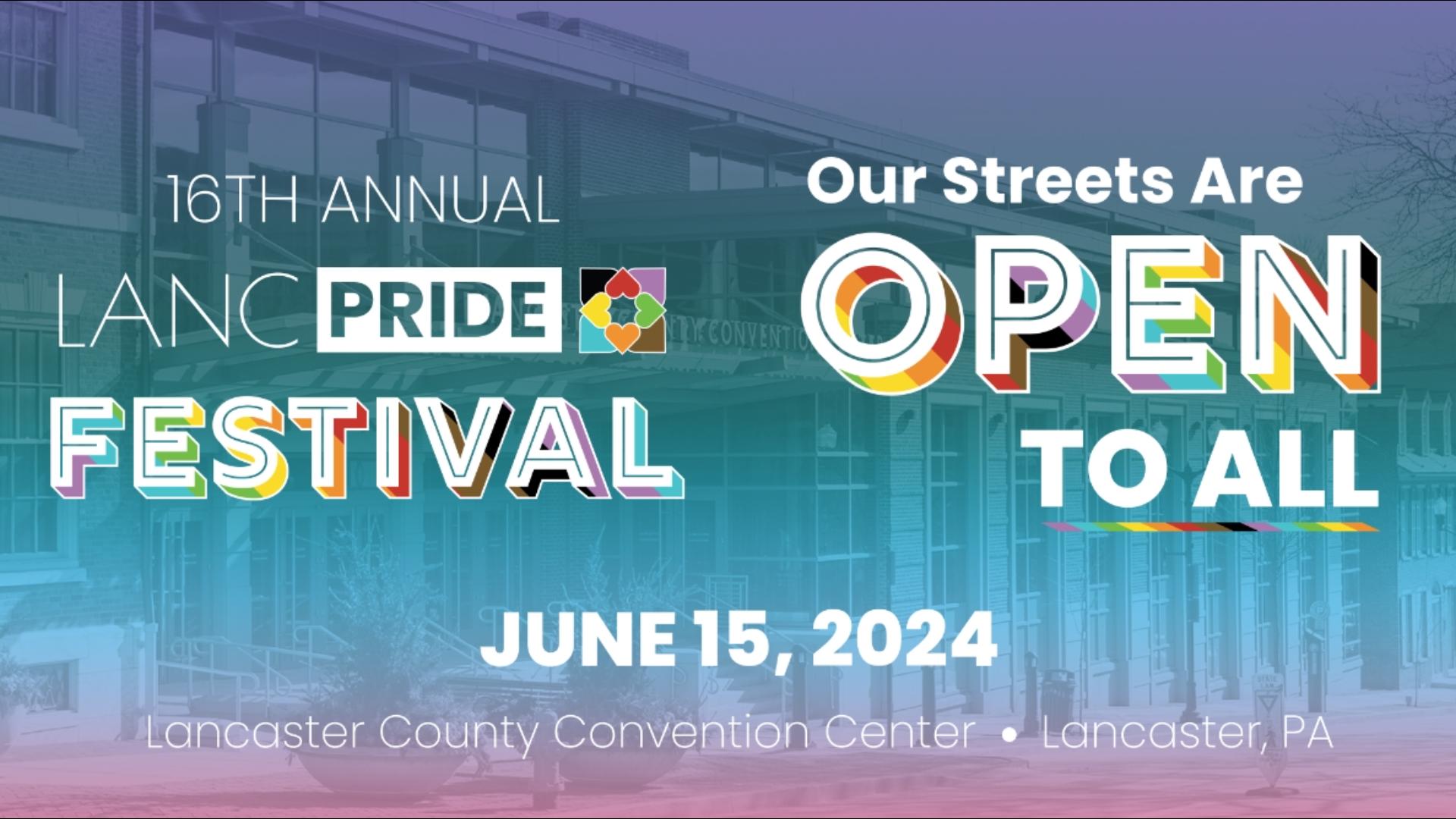 16TH ANNUAL
LANC PRIDE
FESTIVAL

Our Streets Are
OPEN
TO ALL

JUNE 15, 2024

Lancaster County Convention Center • Lancaster, PA